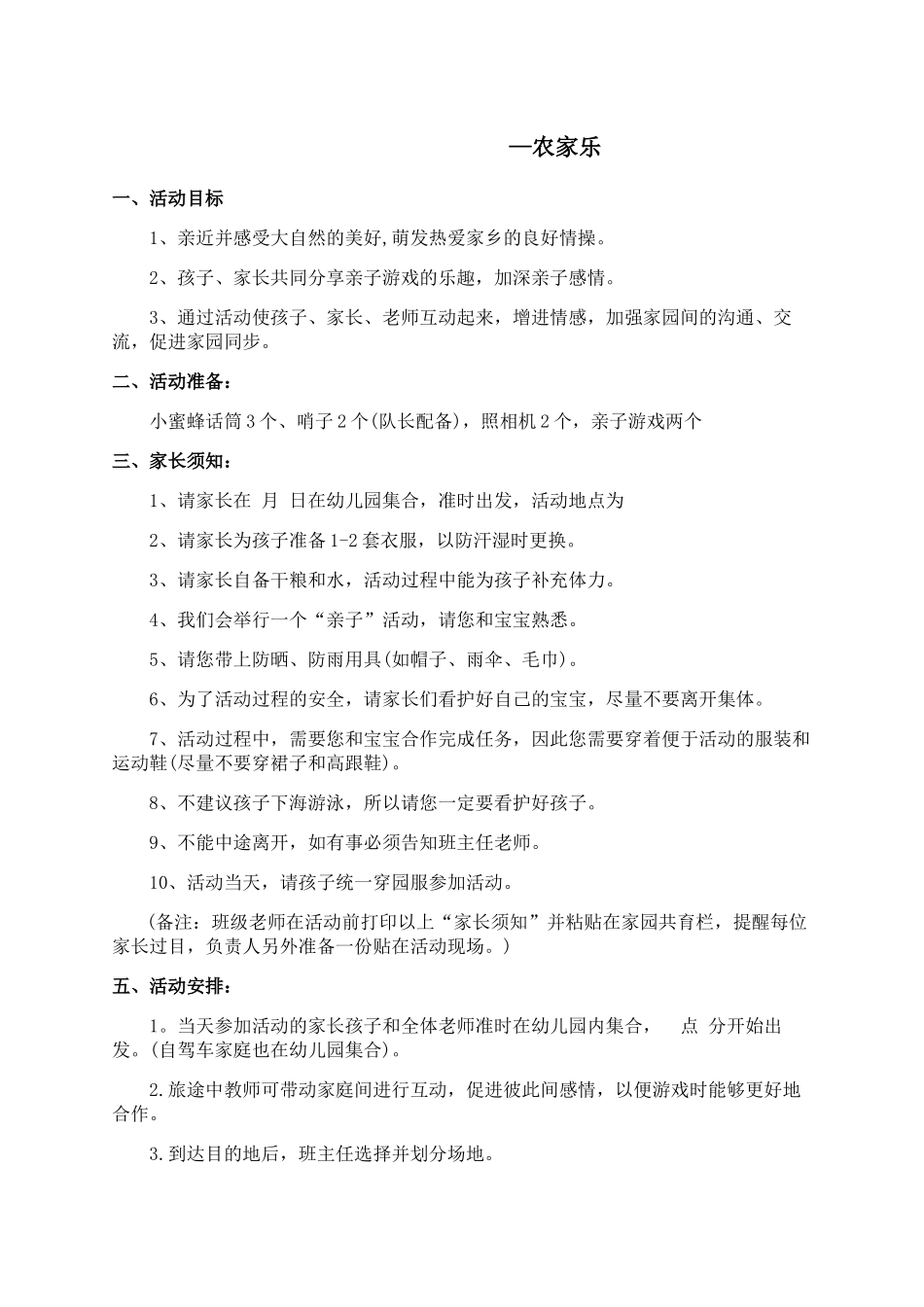 —农家乐

一、活动目标

1、亲近并感受大自然的美好,萌发热爱家乡的良好情操。

2、孩子、家长共同分享亲子游戏的乐趣，加深亲子感情。

3、通过活动使孩子、家长、老师互动起来，增进情感，加强家园间的沟通、交流，促进家园同步。

二、活动准备：

小蜜蜂话筒3个、哨子2个(队长配备)，照相机2个，亲子游戏两个

三、家长须知：

1、请家长在 月 日在幼儿园集合，准时出发，活动地点为

2、请家长为孩子准备1-2套衣服，以防汗湿时更换。

3、请家长自备干粮和水，活动过程中能为孩子补充体力。

4、我们会举行一个“亲子”活动，请您和宝宝熟悉。

5、请您带上防晒、防雨用具(如帽子、雨伞、毛巾)。

6、为了活动过程的安全，请家长们看护好自己的宝宝，尽量不要离开集体。

7、活动过程中，需要您和宝宝合作完成任务，因此您需要穿着便于活动的服装和运动鞋(尽量不要穿裙子和高跟鞋)。

8、不建议孩子下海游泳，所以请您一定要看护好孩子。

9、不能中途离开，如有事必须告知班主任老师。

10、活动当天，请孩子统一穿园服参加活动。

（备注：班级老师在活动前打印以上“家长须知”并粘贴在家园共育栏，提醒每位家长过目，负责人另外准备一份贴在活动现场。）

五、活动安排：

1。当天参加活动的家长孩子和全体老师准时在幼儿园内集合， 点 分开始出发。(自驾车家庭也在幼儿园集合)。

2.旅途中教师可带动家庭间进行互动，促进彼此间感情，以便游戏时能够更好地合作。

3.到达目的地后，班主任选择并划分场地。